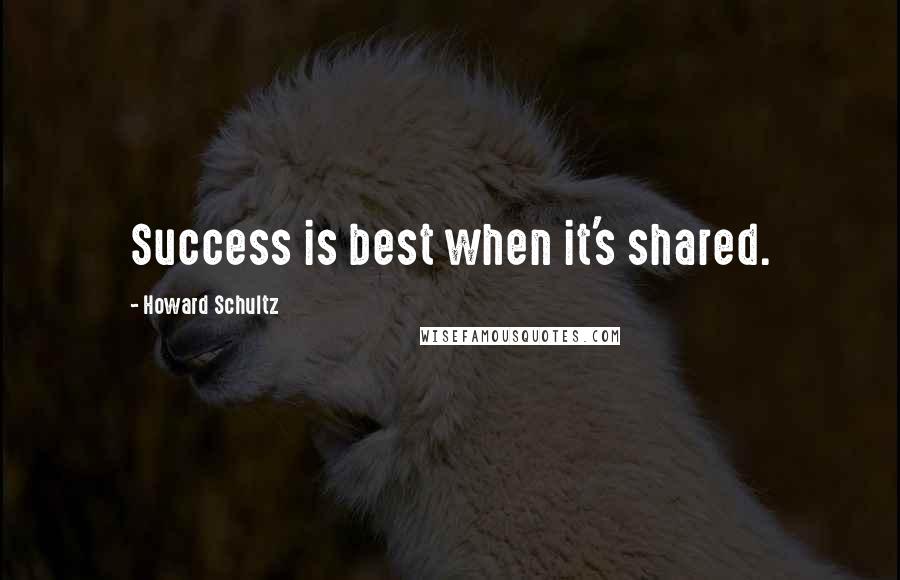 Success is best when it's shared.

- Howard Schultz

WISEFAMOUSQUOTES.COM